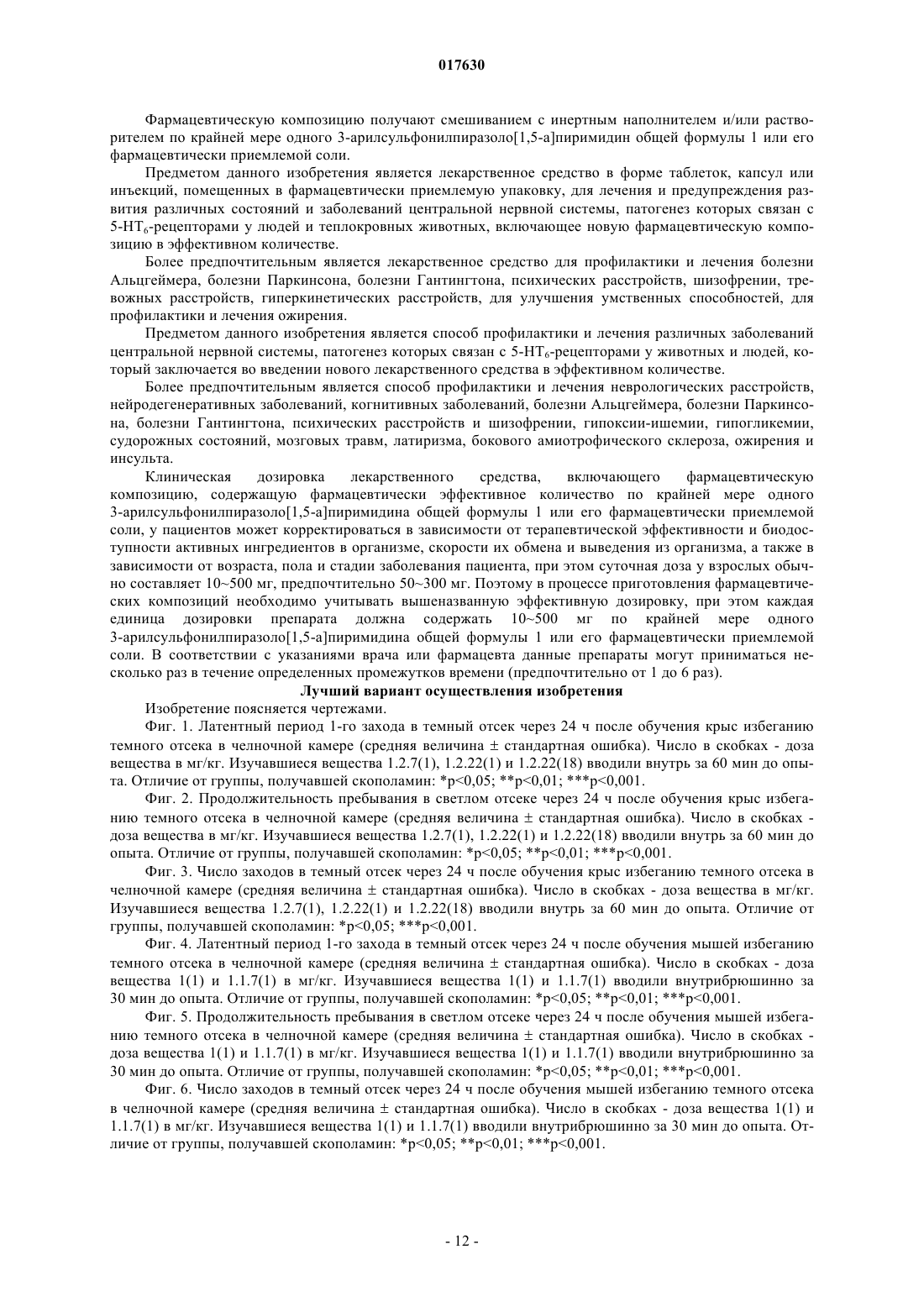 017630

Фармацевтическую композицию получают смешиванием с инертным наполнителем и/или растворителем по крайней мере одного 3-арилсульфонилпиразоло[1,5-a]пиримидин общей формулы 1 или его фармацевтически приемлемой соли.

Предметом данного изобретения является лекарственное средство в форме таблеток, капсул или инъекций, помещенных в фармацевтически приемлемую упаковку, для лечения и предупреждения развития различных состояний и заболеваний центральной нервной системы, патогенез которых связан с 5-HT$_6$-рецепторами у людей и теплокровных животных, включающее новую фармацевтическую композицию в эффективном количестве.

Более предпочтительным является лекарственное средство для профилактики и лечения болезни Альцгеймера, болезни Паркинсона, болезни Гантингтона, психических расстройств, шизофрении, тревожных расстройств, гиперкинетических расстройств, для улучшения умственных способностей, для профилактики и лечения ожирения.

Предметом данного изобретения является способ профилактики и лечения различных заболеваний центральной нервной системы, патогенез которых связан с 5-HT$_6$-рецепторами у животных и людей, который заключается во введении нового лекарственного средства в эффективном количестве.

Более предпочтительным является способ профилактики и лечения неврологических расстройств, нейродегенеративных заболеваний, когнитивных заболеваний, болезни Альцгеймера, болезни Паркинсона, болезни Гантингтона, психических расстройств и шизофрении, гипоксии-ишемии, гипогликемии, судорожных состояний, мозговых травм, латиризма, бокового амиотрофического склероза, ожирения и инсульта.

Клиническая дозировка лекарственного средства, включающего фармацевтическую композицию, содержащую фармацевтически эффективное количество по крайней мере одного 3-арилсульфонилпиразоло[1,5-a]пиримидина общей формулы 1 или его фармацевтически приемлемой соли, у пациентов может корректироваться в зависимости от терапевтической эффективности и биодоступности активных ингредиентов в организме, скорости их обмена и выведения из организма, а также в зависимости от возраста, пола и стадии заболевания пациента, при этом суточная доза у взрослых обычно составляет 10~500 мг, предпочтительно 50~300 мг. Поэтому в процессе приготовления фармацевтических композиций необходимо учитывать вышеназванную эффективную дозировку, при этом каждая единица дозировки препарата должна содержать 10~500 мг по крайней мере одного 3-арилсульфонилпиразоло[1,5-a]пиримидина общей формулы 1 или его фармацевтически приемлемой соли. В соответствии с указаниями врача или фармацевта данные препараты могут приниматься несколько раз в течение определенных промежутков времени (предпочтительно от 1 до 6 раз).

Лучший вариант осуществления изобретения

Изобретение поясняется чертежами.

Фиг. 1. Латентный период 1-го захода в темный отсек через 24 ч после обучения крыс избеганию темного отсека в челночной камере (средняя величина ± стандартная ошибка). Число в скобках - доза вещества в мг/кг. Изучавшиеся вещества 1.2.7(1), 1.2.22(1) и 1.2.22(18) вводили внутрь за 60 мин до опыта. Отличие от группы, получавшей скополамин: *p<0,05; **p<0,01; ***p<0,001.

Фиг. 2. Продолжительность пребывания в светлом отсеке через 24 ч после обучения крыс избеганию темного отсека в челночной камере (средняя величина ± стандартная ошибка). Число в скобках - доза вещества в мг/кг. Изучавшиеся вещества 1.2.7(1), 1.2.22(1) и 1.2.22(18) вводили внутрь за 60 мин до опыта. Отличие от группы, получавшей скополамин: *p<0,05; **p<0,01; ***p<0,001.

Фиг. 3. Число заходов в темный отсек через 24 ч после обучения крыс избеганию темного отсека в челночной камере (средняя величина ± стандартная ошибка). Число в скобках - доза вещества в мг/кг. Изучавшиеся вещества 1.2.7(1), 1.2.22(1) и 1.2.22(18) вводили внутрь за 60 мин до опыта. Отличие от группы, получавшей скополамин: *p<0,05; ***p<0,001.

Фиг. 4. Латентный период 1-го захода в темный отсек через 24 ч после обучения мышей избеганию темного отсека в челночной камере (средняя величина ± стандартная ошибка). Число в скобках - доза вещества 1(1) и 1.1.7(1) в мг/кг. Изучавшиеся вещества 1(1) и 1.1.7(1) вводили внутрибрюшинно за 30 мин до опыта. Отличие от группы, получавшей скополамин: *p<0,05; **p<0,01; ***p<0,001.

Фиг. 5. Продолжительность пребывания в светлом отсеке через 24 ч после обучения мышей избеганию темного отсека в челночной камере (средняя величина ± стандартная ошибка). Число в скобках - доза вещества 1(1) и 1.1.7(1) в мг/кг. Изучавшиеся вещества 1(1) и 1.1.7(1) вводили внутрибрюшинно за 30 мин до опыта. Отличие от группы, получавшей скополамин: *p<0,05; **p<0,01; ***p<0,001.

Фиг. 6. Число заходов в темный отсек через 24 ч после обучения мышей избеганию темного отсека в челночной камере (средняя величина ± стандартная ошибка). Число в скобках - доза вещества 1(1) и 1.1.7(1) в мг/кг. Изучавшиеся вещества 1(1) и 1.1.7(1) вводили внутрибрюшинно за 30 мин до опыта. Отличие от группы, получавшей скополамин: *p<0,05; **p<0,01; ***p<0,001.

- 12 -